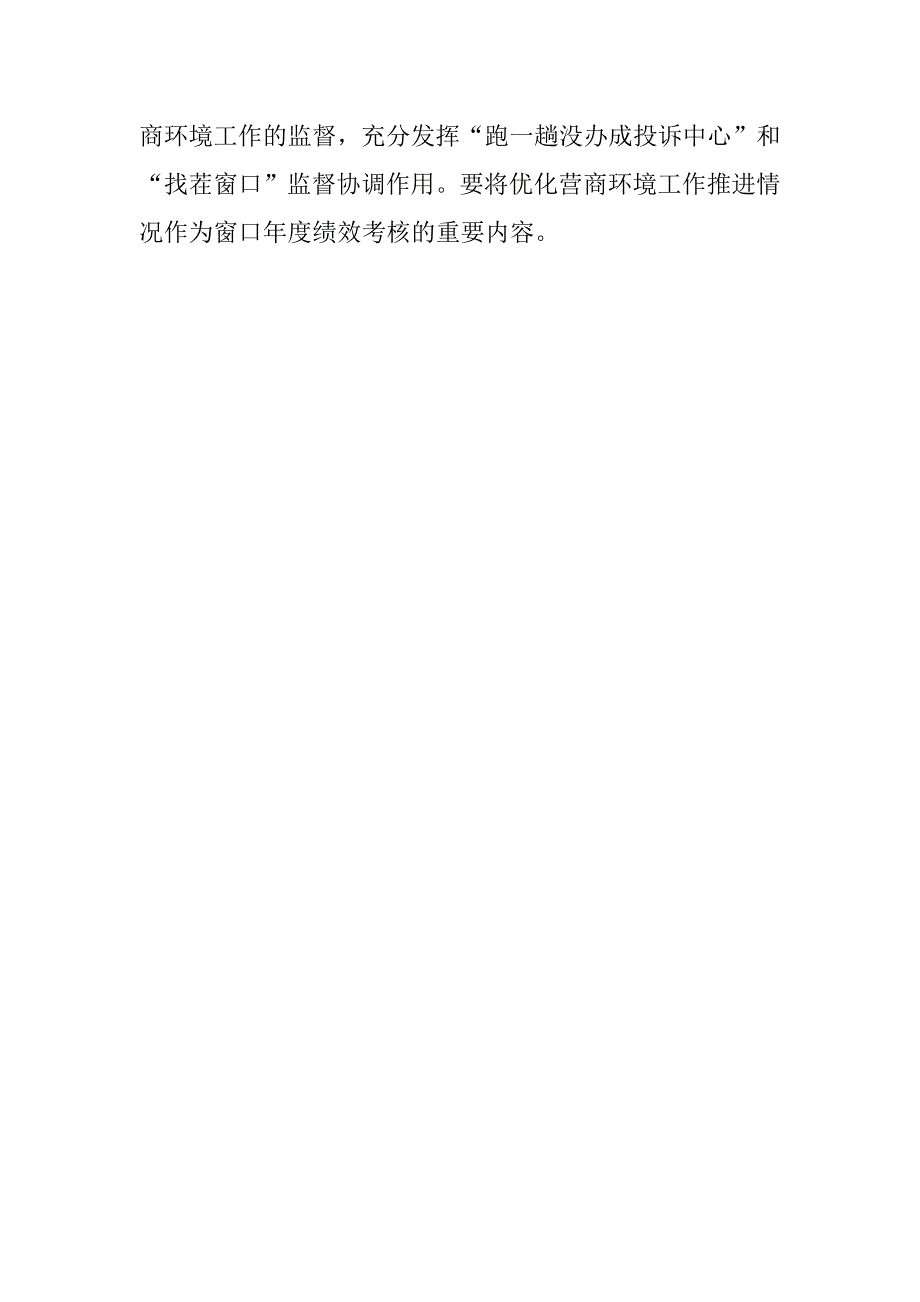 商环境工作的监督，充分发挥“跑一趟没办成投诉中心”和“找茬窗口”监督协调作用。要将优化营商环境工作推进情况作为窗口年度绩效考核的重要内容。